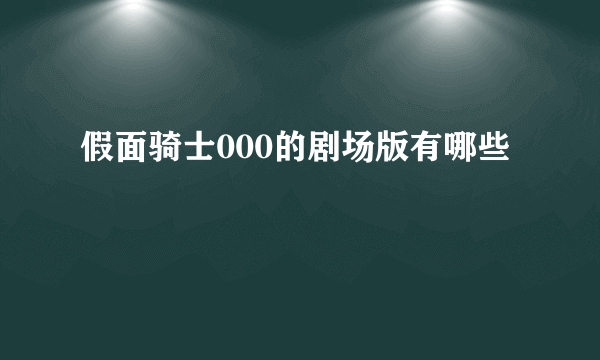 假面骑士000的剧场版有哪些